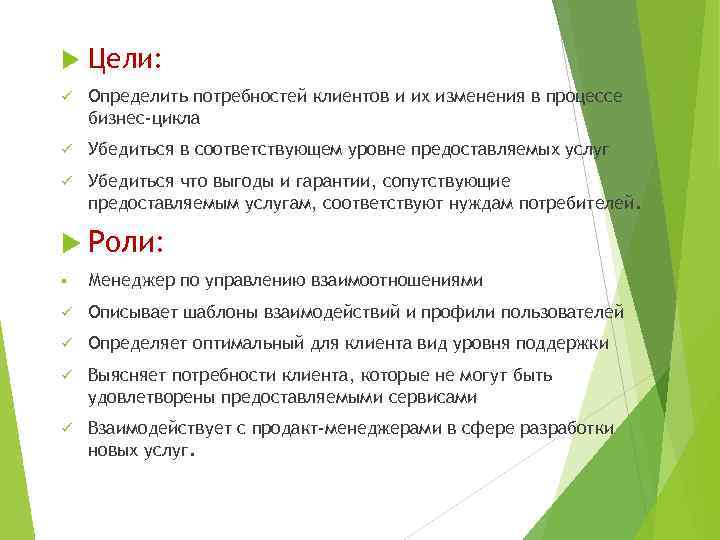 Цели:

Определить потребностей клиентов и их изменения в процессе бизнес-цикла

Убедиться в соответствующем уровне предоставляемых услуг

Убедиться что выгоды и гарантии, сопутствующие предоставляемым услугам, соответствуют нуждам потребителей.

Роли:

Менеджер по управлению взаимоотношениями

Описывает шаблоны взаимодействий и профили пользователей

Определяет оптимальный для клиента вид уровня поддержки

Выясняет потребности клиента, которые не могут быть удовлетворены предоставляемыми сервисами

Взаимодействует с продакт-менеджерами в сфере разработки новых услуг.